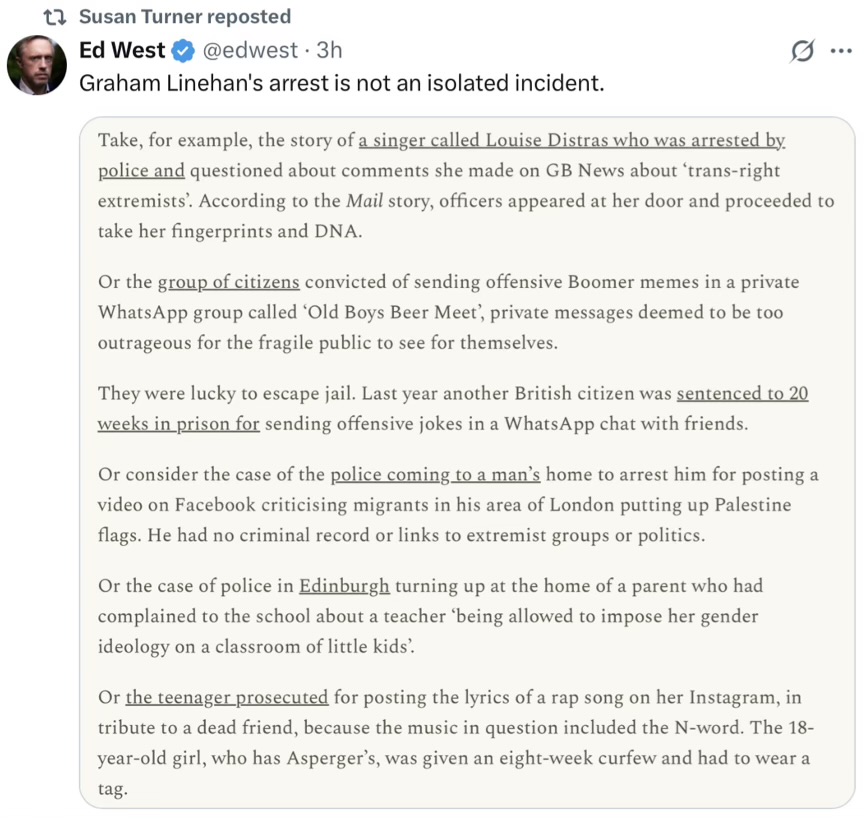 Susan Turner reposted

Ed West @edwest · 3h

Graham Linehan's arrest is not an isolated incident.

Take, for example, the story of a singer called Louise Distras who was arrested by police and questioned about comments she made on GB News about 'trans-right extremists'. According to the Mail story, officers appeared at her door and proceeded to take her fingerprints and DNA.

Or the group of citizens convicted of sending offensive Boomer memes in a private WhatsApp group called 'Old Boys Beer Meet', private messages deemed to be too outrageous for the fragile public to see for themselves.

They were lucky to escape jail. Last year another British citizen was sentenced to 20 weeks in prison for sending offensive jokes in a WhatsApp chat with friends.

Or consider the case of the police coming to a man's home to arrest him for posting a video on Facebook criticising migrants in his area of London putting up Palestine flags. He had no criminal record or links to extremist groups or politics.

Or the case of police in Edinburgh turning up at the home of a parent who had complained to the school about a teacher 'being allowed to impose her gender ideology on a classroom of little kids'.

Or the teenager prosecuted for posting the lyrics of a rap song on her Instagram, in tribute to a dead friend, because the music in question included the N-word. The 18-year-old girl, who has Asperger's, was given an eight-week curfew and had to wear a tag.